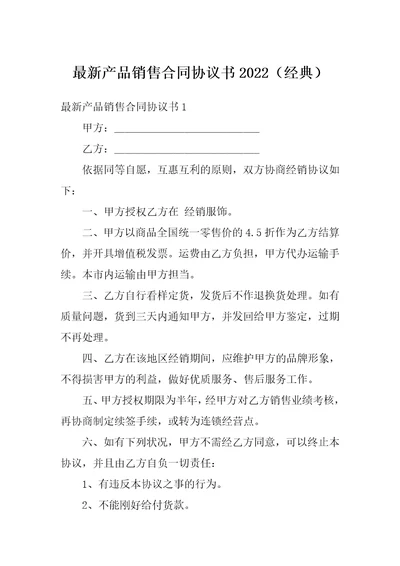 最新产品销售合同协议书 2022（经典）

最新产品销售合同协议书 1

甲方：____________________________

乙方：____________________________

依据同等自愿，互惠互利的原则，双方协商经销协议如下：

一、甲方授权乙方在 经销服饰。

二、甲方以商品全国统一零售价的 4.5 折作为乙方结算价，并开具增值税发票。运费由乙方负担，甲方代办运输手续。本市内运输由甲方担当。

三、乙方自行看样定货，发货后不作退换货处理。如有质量问题，货到三天内通知甲方，并发回给甲方鉴定，过期不再处理。

四、乙方在该地区经销期间，应维护甲方的品牌形象，不得损害甲方的利益，做好优质服务、售后服务工作。

五、甲方授权期限为半年，经甲方对乙方销售业绩考核，再协商制定续签手续，或转为连锁经营点。

六、如有下列状况，甲方不需经乙方同意，可以终止本协议，并且由乙方自负一切责任：

1、有违反本协议之事的行为。

2、不能刚好给付货款。